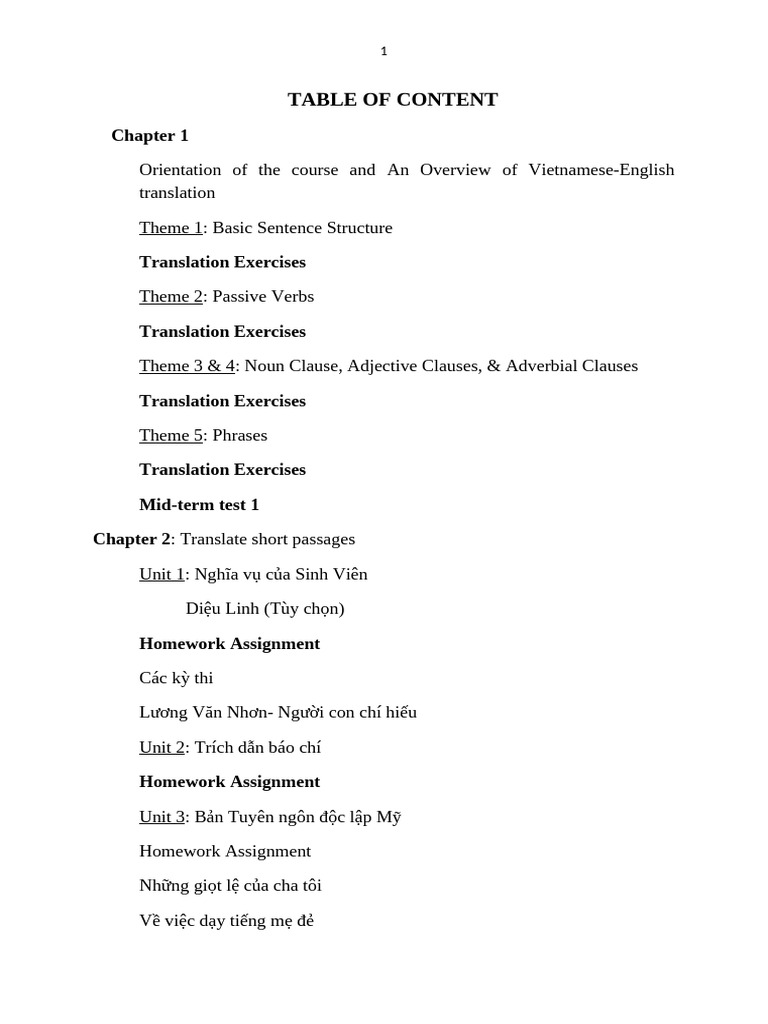 1

TABLE OF CONTENT

Chapter 1

Orientation of the course and An Overview of Vietnamese-English translation

Theme 1: Basic Sentence Structure

Translation Exercises

Theme 2: Passive Verbs

Translation Exercises

Theme 3 & 4: Noun Clause, Adjective Clauses, & Adverbial Clauses

Translation Exercises

Theme 5: Phrases

Translation Exercises

Mid-term test 1

Chapter 2: Translate short passages

Unit 1: Nghĩa vụ của Sinh Viên

Diệu Linh (Tùy chọn)

Homework Assignment

Các kỳ thi

Lương Văn Nhơn- Người con chí hiếu

Unit 2: Trích dẫn báo chí

Homework Assignment

Unit 3: Bản Tuyên ngôn độc lập Mỹ

Homework Assignment

Những giọt lệ của cha tôi

Về việc dạy tiếng mẹ đẻ